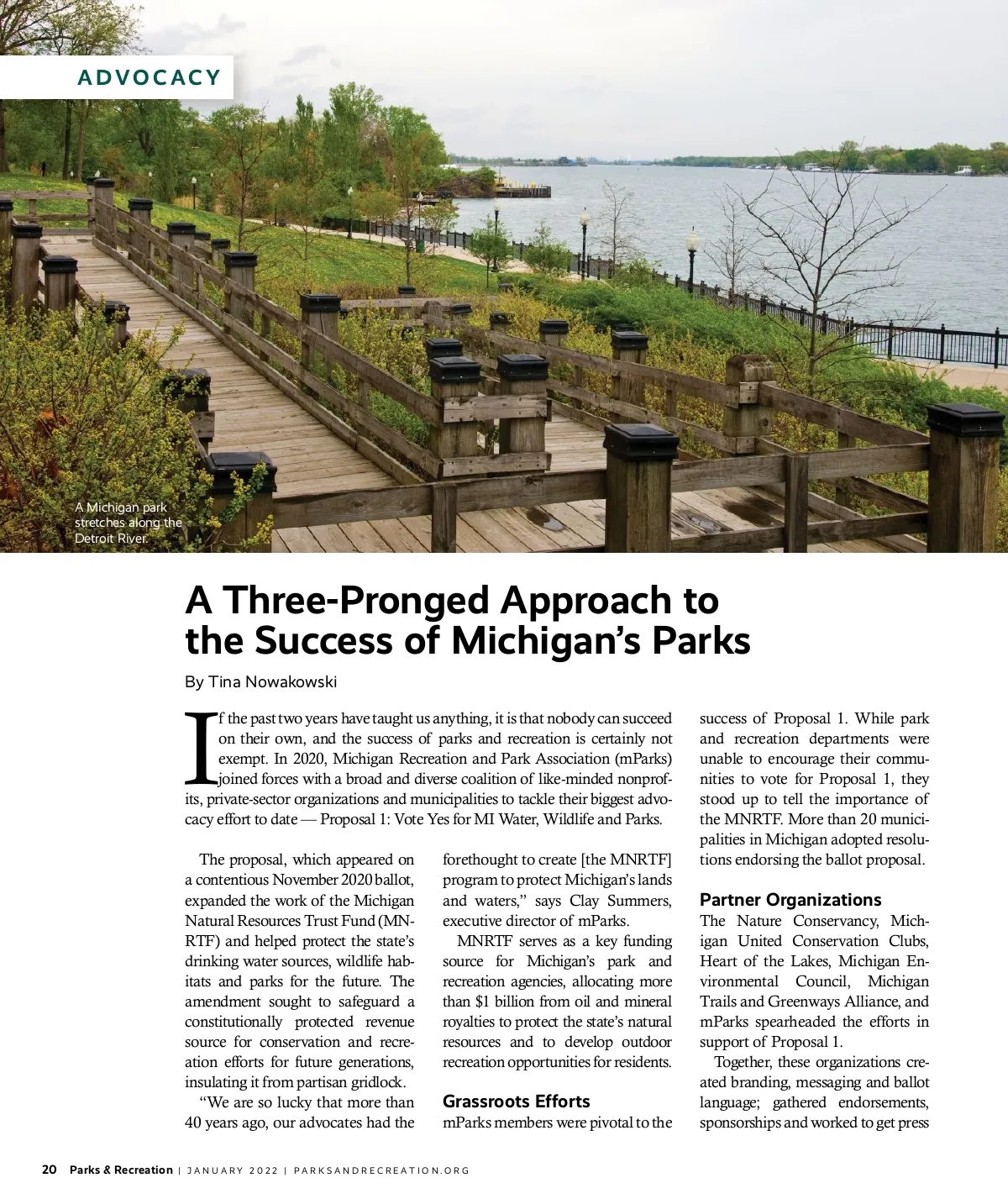 ADVOCACY

A Michigan park stretches along the Detroit River.

A Three-Pronged Approach to the Success of Michigan's Parks

By Tina Nowakowski

If the past two years have taught us anything, it is that nobody can succeed on their own, and the success of parks and recreation is certainly not exempt. In 2020, Michigan Recreation and Park Association (mParks) joined forces with a broad and diverse coalition of like-minded nonprofits, private-sector organizations and municipalities to tackle their biggest advocacy effort to date — Proposal 1: Vote Yes for MI Water, Wildlife and Parks.

The proposal, which appeared on a contentious November 2020 ballot, expanded the work of the Michigan Natural Resources Trust Fund (MNRTF) and helped protect the state's drinking water sources, wildlife habitats and parks for the future. The amendment sought to safeguard a constitutionally protected revenue source for conservation and recreation efforts for future generations, insulating it from partisan gridlock.

"We are so lucky that more than 40 years ago, our advocates had the forethought to create [the MNRTF] program to protect Michigan's lands and waters," says Clay Summers, executive director of mParks.

MNRTF serves as a key funding source for Michigan's park and recreation agencies, allocating more than $1 billion from oil and mineral royalties to protect the state's natural resources and to develop outdoor recreation opportunities for residents.

Grassroots Efforts

mParks members were pivotal to the success of Proposal 1. While park and recreation departments were unable to encourage their communities to vote for Proposal 1, they stood up to tell the importance of the MNRTF. More than 20 municipalities in Michigan adopted resolutions endorsing the ballot proposal.

Partner Organizations

The Nature Conservancy, Michigan United Conservation Clubs, Heart of the Lakes, Michigan Environmental Council, Michigan Trails and Greenways Alliance, and mParks spearheaded the efforts in support of Proposal 1.

Together, these organizations created branding, messaging and ballot language; gathered endorsements, sponsorships and worked to get press

20 Parks & Recreation | JANUARY 2022 | PARKSANDRECREATION.ORG